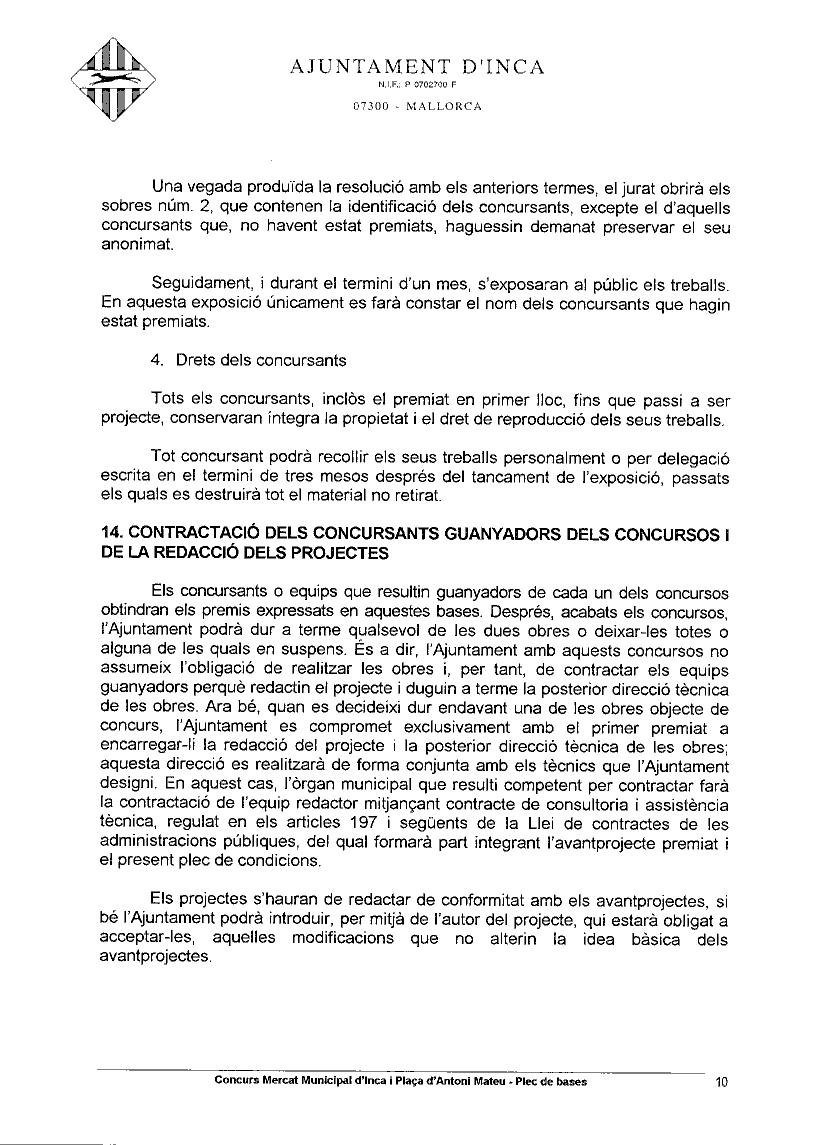 AJUNTAMENT D'INCA
N.I.F.: P 0702700 F
07300 - MALLORCA

Una vegada produïda la resolució amb els anteriors termes, el jurat obrirà els sobres núm. 2, que contenen la identificació dels concursants, excepte el d'aquells concursants que, no havent estat premiats, haguessin demanat preservar el seu anonimat.

Seguidament, i durant el termini d'un mes, s'exposaran al públic els treballs. En aquesta exposició únicament es farà constar el nom dels concursants que hagin estat premiats.

4. Drets dels concursants

Tots els concursants, inclòs el premiat en primer lloc, fins que passi a ser projecte, conservaran íntegra la propietat i el dret de reproducció dels seus treballs.

Tot concursant podrà recollir els seus treballs personalment o per delegació escrita en el termini de tres mesos després del tancament de l'exposició, passats els quals es destruirà tot el material no retirat.

14. CONTRACTACIÓ DELS CONCURSANTS GUANYADORS DELS CONCURSOS I DE LA REDACCIÓ DELS PROJECTES

Els concursants o equips que resultin guanyadors de cada un dels concursos obtindran els premis expressats en aquestes bases. Després, acabats els concursos, l'Ajuntament podrà dur a terme qualsevol de les dues obres o deixar-les totes o alguna de les quals en suspens. És a dir, l'Ajuntament amb aquests concursos no assumeix l'obligació de realitzar les obres i, per tant, de contractar els equips guanyadors perquè redactin el projecte i duguin a terme la posterior direcció tècnica de les obres. Ara bé, quan es decideixi dur endavant una de les obres objecte de concurs, l'Ajuntament es compromet exclusivament amb el primer premiat a encarregar-li la redacció del projecte i la posterior direcció tècnica de les obres; aquesta direcció es realitzarà de forma conjunta amb els tècnics que l'Ajuntament designi. En aquest cas, l'òrgan municipal que resulti competent per contractar farà la contractació de l'equip redactor mitjançant contracte de consultoria i assistència tècnica, regulat en els articles 197 i següents de la Llei de contractes de les administracions públiques, del qual formarà part integrant l'avantprojecte premiat i el present plec de condicions.

Els projectes s'hauran de redactar de conformitat amb els avantprojectes, si bé l'Ajuntament podrà introduir, per mitjà de l'autor del projecte, qui estarà obligat a acceptar-les, aquelles modificacions que no alterin la idea bàsica dels avantprojectes.

Concurs Mercat Municipal d'Inca i Plaça d'Antoni Mateu - Plec de bases 10